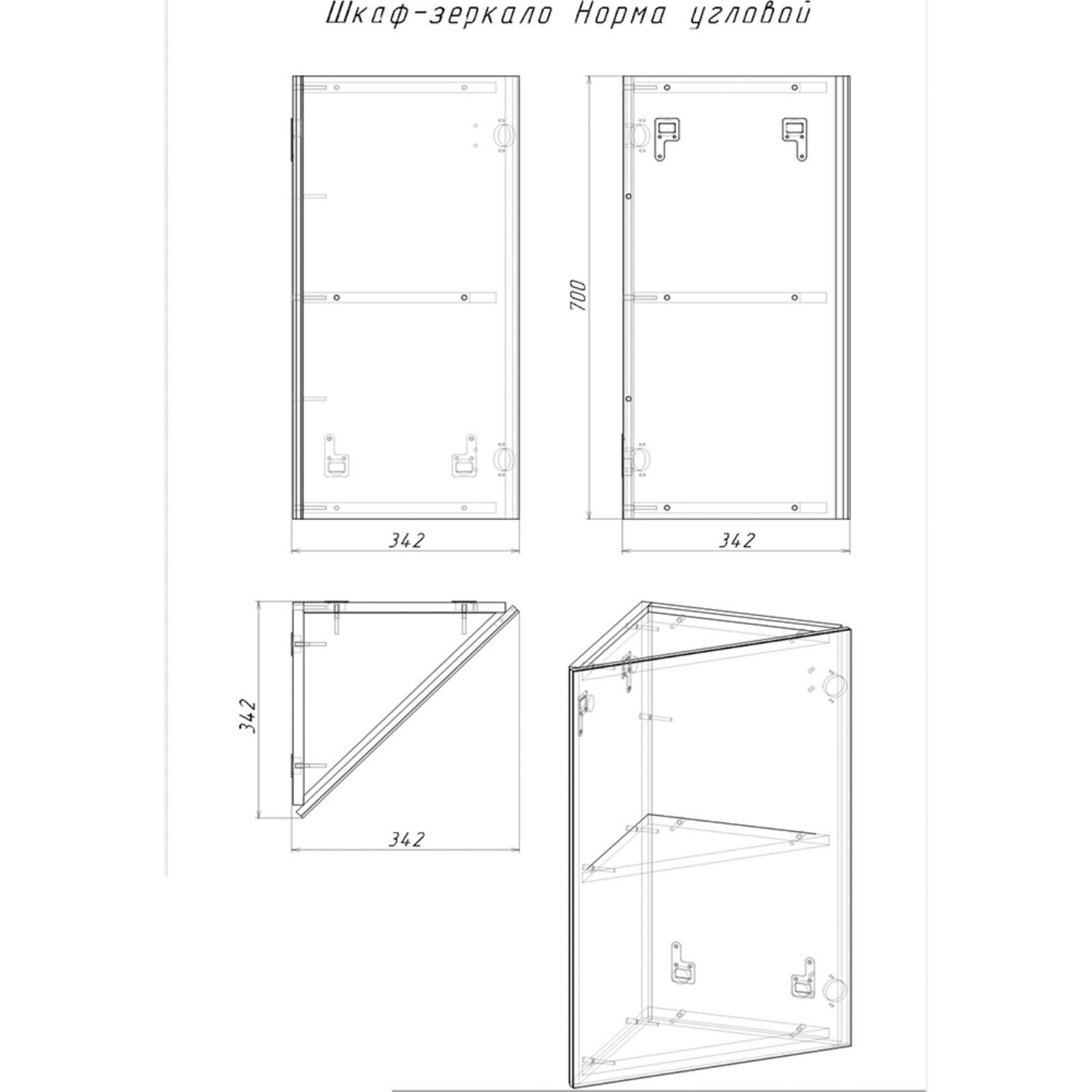 Шкаф-зеркало Норма угловой

700

342

342

342

342